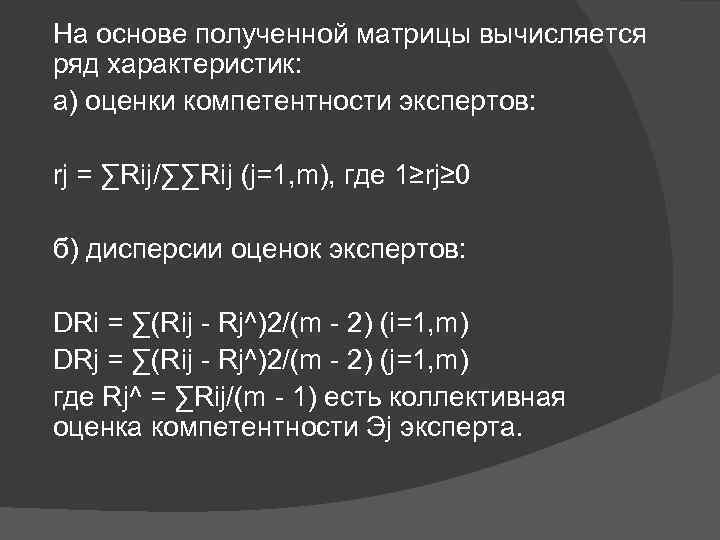 На основе полученной матрицы вычисляется ряд характеристик:

а) оценки компетентности экспертов:

rj = ∑Rij/∑∑Rij (j=1,m), где 1≥rj≥0

б) дисперсии оценок экспертов:

DRi = ∑(Rij - Rj^)2/(m - 2) (i=1,m)
DRj = ∑(Rij - Rj^)2/(m - 2) (j=1,m)
где Rj^ = ∑Rij/(m - 1) есть коллективная оценка компетентности Эj эксперта.